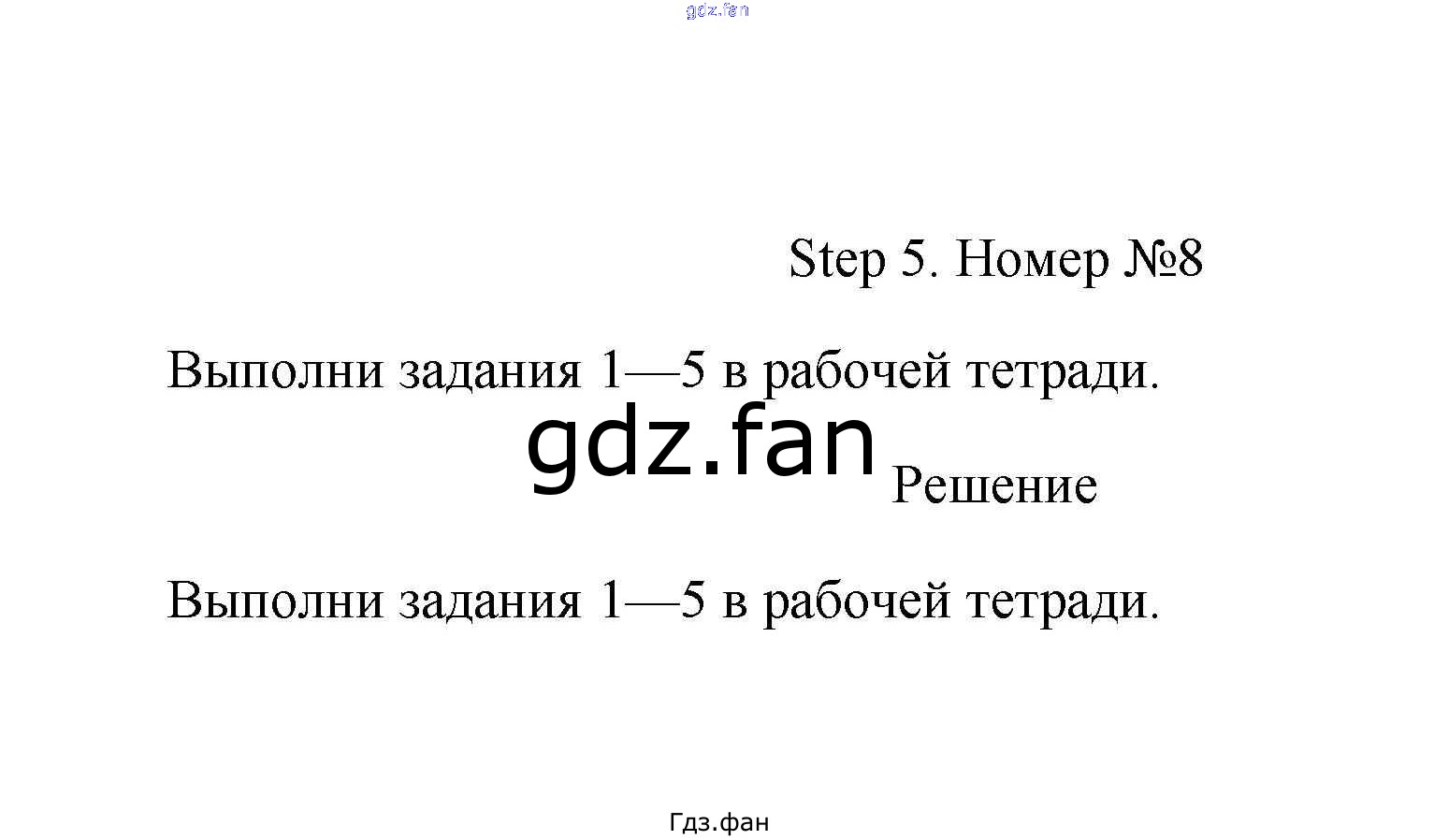 Step 5. Номер №8

Выполни задания 1—5 в рабочей тетради.

Решение

Выполни задания 1—5 в рабочей тетради.

Гдз.фан

gdz.fan